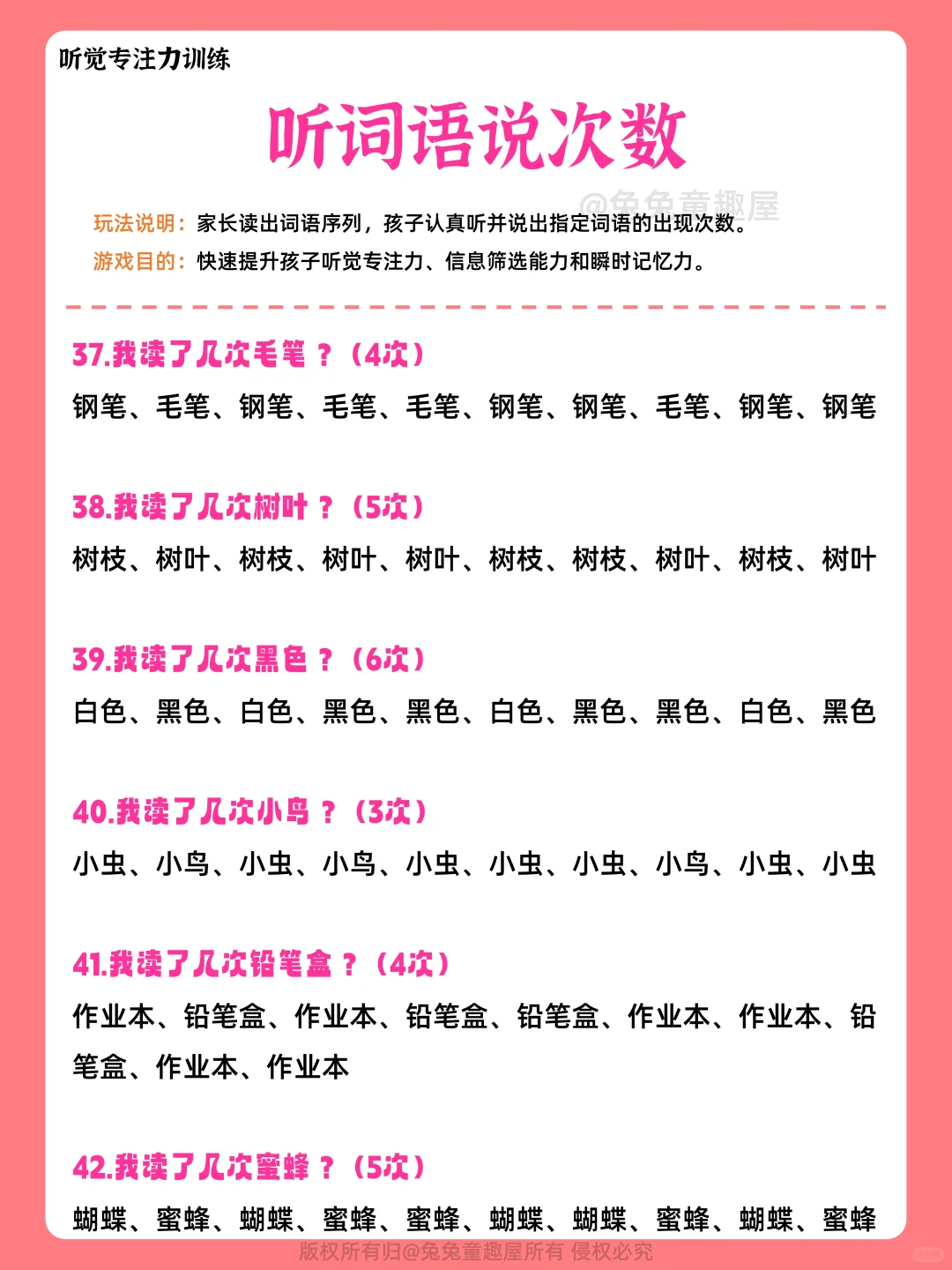 听觉专注力训练

听词语说次数

@兔兔童趣屋

玩法说明：家长读出词语序列，孩子认真听并说出指定词语的出现次数。

游戏目的：快速提升孩子听觉专注力、信息筛选能力和瞬时记忆力。

37.我读了几次毛笔？（4次）

钢笔、毛笔、钢笔、毛笔、毛笔、钢笔、钢笔、毛笔、钢笔、钢笔

38.我读了几次树叶？（5次）

树枝、树叶、树枝、树叶、树叶、树枝、树枝、树叶、树枝、树叶

39.我读了几次黑色？（6次）

白色、黑色、白色、黑色、黑色、白色、黑色、黑色、白色、黑色

40.我读了几次小鸟？（3次）

小虫、小鸟、小虫、小鸟、小虫、小虫、小虫、小鸟、小虫、小虫

41.我读了几次铅笔盒？（4次）

作业本、铅笔盒、作业本、铅笔盒、铅笔盒、作业本、作业本、铅笔盒、作业本、作业本

42.我读了几次蜜蜂？（5次）

蝴蝶、蜜蜂、蝴蝶、蜜蜂、蜜蜂、蝴蝶、蝴蝶、蜜蜂、蝴蝶、蜜蜂

版权所有归@兔兔童趣屋所有 侵权必究